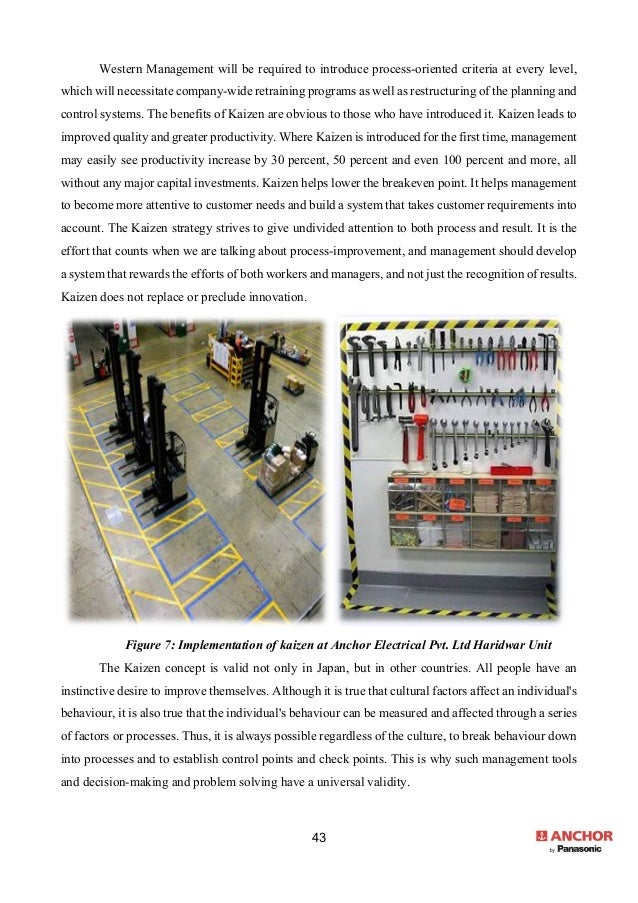 Western Management will be required to introduce process-oriented criteria at every level, which will necessitate company-wide retraining programs as well as restructuring of the planning and control systems. The benefits of Kaizen are obvious to those who have introduced it. Kaizen leads to improved quality and greater productivity. Where Kaizen is introduced for the first time, management may easily see productivity increase by 30 percent, 50 percent and even 100 percent and more, all without any major capital investments. Kaizen helps lower the breakeven point. It helps management to become more attentive to customer needs and build a system that takes customer requirements into account. The Kaizen strategy strives to give undivided attention to both process and result. It is the effort that counts when we are talking about process-improvement, and management should develop a system that rewards the efforts of both workers and managers, and not just the recognition of results. Kaizen does not replace or preclude innovation.

Figure 7: Implementation of kaizen at Anchor Electrical Pvt. Ltd Haridwar Unit

The Kaizen concept is valid not only in Japan, but in other countries. All people have an instinctive desire to improve themselves. Although it is true that cultural factors affect an individual's behaviour, it is also true that the individual's behaviour can be measured and affected through a series of factors or processes. Thus, it is always possible regardless of the culture, to break behaviour down into processes and to establish control points and check points. This is why such management tools and decision-making and problem solving have a universal validity.

43

ANCHOR
by Panasonic